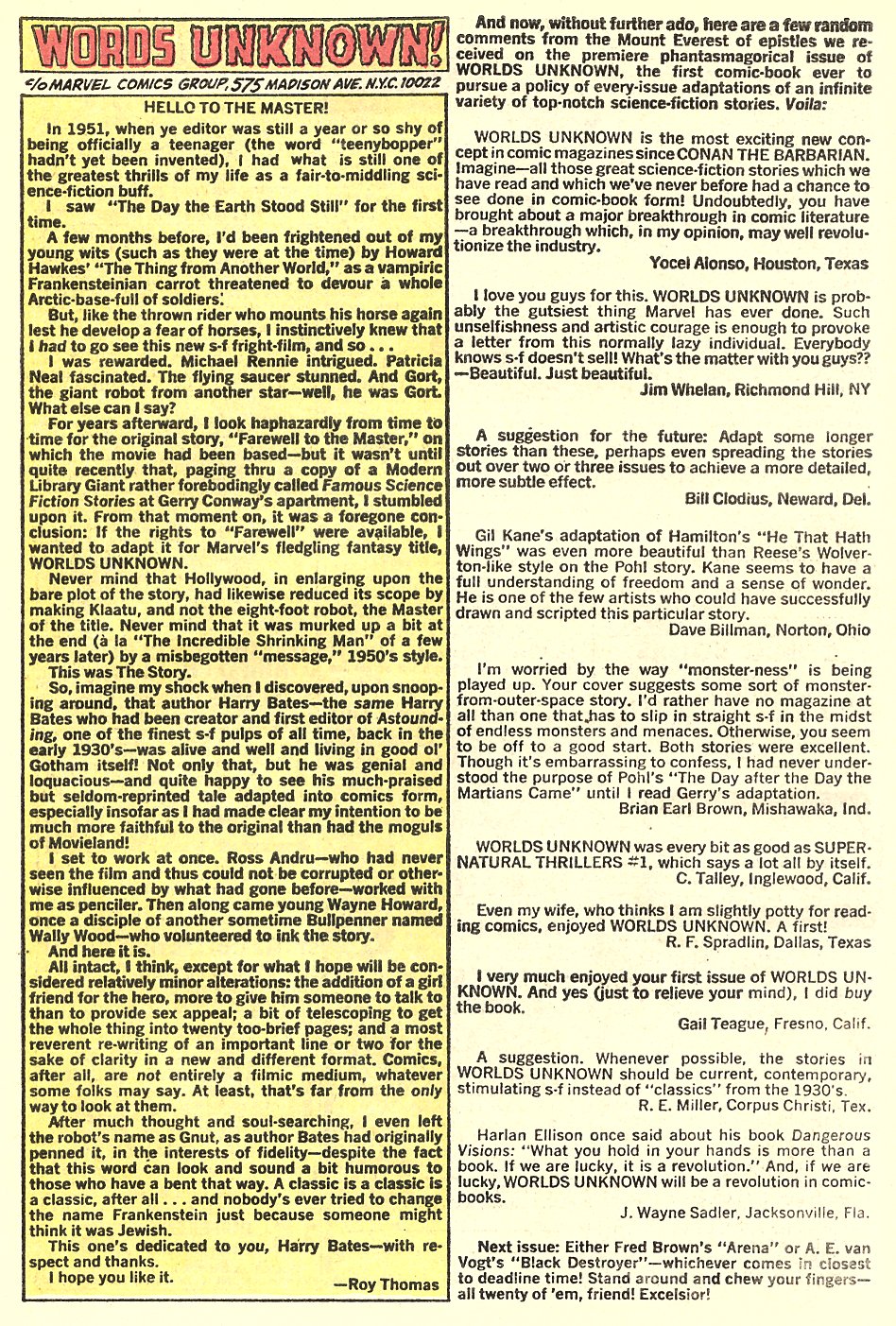 WORDS UNKNOWN!

c/o MARVEL COMICS GROUP, 575 MADISON AVE. N.Y.C. 10022

HELLO TO THE MASTER!

In 1951, when ye editor was still a year or so shy of being officially a teenager (the word "teenybopper" hadn't yet been invented), I had what is still one of the greatest thrills of my life as a fair-to-middling science-fiction buff.

I saw "The Day the Earth Stood Still" for the first time.

A few months before, I'd been frightened out of my young wits (such as they were at the time) by Howard Hawkes' "The Thing from Another World," as a vampiric Frankensteinian carrot threatened to devour a whole Arctic-base-full of soldiers.

But, like the thrown rider who mounts his horse again lest he develop a fear of horses, I instinctively knew that I had to go see this new s-f fright-film, and so . . .

I was rewarded. Michael Rennie intrigued. Patricia Neal fascinated. The flying saucer stunned. And Gort, the giant robot from another star—well, he was Gort. What else can I say?

For years afterward, I look haphazardly from time to time for the original story, "Farewell to the Master," on which the movie had been based—but it wasn't until quite recently that, paging thru a copy of a Modern Library Giant rather forebodingly called Famous Science Fiction Stories at Gerry Conway's apartment, I stumbled upon it. From that moment on, it was a foregone conclusion: If the rights to "Farewell" were available, I wanted to adapt it for Marvel's fledgling fantasy title, WORLDS UNKNOWN.

Never mind that Hollywood, in enlarging upon the bare plot of the story, had likewise reduced its scope by making Klaatu, and not the eight-foot robot, the Master of the title. Never mind that it was murked up a bit at the end (à la "The Incredible Shrinking Man" of a few years later) by a misbegotten "message," 1950's style.

This was The Story.

So, imagine my shock when I discovered, upon snooping around, that author Harry Bates—the same Harry Bates who had been creator and first editor of Astounding, one of the finest s-f pulps of all time, back in the early 1930's—was alive and well and living in good ol' Gotham itself! Not only that, but he was genial and loquacious—and quite happy to see his much-praised but seldom-reprinted tale adapted into comics form, especially insofar as I had made clear my intention to be much more faithful to the original than had the moguls of Movieland!

I set to work at once. Ross Andru—who had never seen the film and thus could not be corrupted or otherwise influenced by what had gone before—worked with me as penciler. Then along came young Wayne Howard, once a disciple of another sometime Bullpenner named Wally Wood—who volunteered to ink the story.

And here it is.

All intact, I think, except for what I hope will be considered relatively minor alterations: the addition of a girl friend for the hero, more to give him someone to talk to than to provide sex appeal; a bit of telescoping to get the whole thing into twenty too-brief pages; and a most reverent re-writing of an important line or two for the sake of clarity in a new and different format. Comics, after all, are not entirely a filmic medium, whatever some folks may say. At least, that's far from the only way to look at them.

After much thought and soul-searching, I even left the robot's name as Gnut, as author Bates had originally penned it, in the interests of fidelity—despite the fact that this word can look and sound a bit humorous to those who have a bent that way. A classic is a classic is a classic, after all . . . and nobody's ever tried to change the name Frankenstein just because someone might think it was Jewish.

This one's dedicated to you, Harry Bates—with respect and thanks.

I hope you like it.

—Roy Thomas

And now, without further ado, here are a few random comments from the Mount Everest of epistles we received on the premiere phantasmagorical issue of WORLDS UNKNOWN, the first comic-book ever to pursue a policy of every-issue adaptations of an infinite variety of top-notch science-fiction stories. Voila:

WORLDS UNKNOWN is the most exciting new concept in comic magazines since CONAN THE BARBARIAN. Imagine—all those great science-fiction stories which we have read and which we've never before had a chance to see done in comic-book form! Undoubtedly, you have brought about a major breakthrough in comic literature—a breakthrough which, in my opinion, may well revolutionize the industry.

Yocel Alonso, Houston, Texas

I love you guys for this. WORLDS UNKNOWN is probably the gutsiest thing Marvel has ever done. Such unselfishness and artistic courage is enough to provoke a letter from this normally lazy individual. Everybody knows s-f doesn't sell! What's the matter with you guys??—Beautiful. Just beautiful.

Jim Whelan, Richmond Hill, NY

A suggestion for the future: Adapt some longer stories than these, perhaps even spreading the stories out over two or three issues to achieve a more detailed, more subtle effect.

Bill Clodius, Neward, Del.

Gil Kane's adaptation of Hamilton's "He That Hath Wings" was even more beautiful than Reese's Wolverton-like style on the Pohl story. Kane seems to have a full understanding of freedom and a sense of wonder. He is one of the few artists who could have successfully drawn and scripted this particular story.

Dave Billman, Norton, Ohio

I'm worried by the way "monster-ness" is being played up. Your cover suggests some sort of monster-from-outer-space story. I'd rather have no magazine at all than one that has to slip in straight s-f in the midst of endless monsters and menaces. Otherwise, you seem to be off to a good start. Both stories were excellent. Though it's embarrassing to confess, I had never understood the purpose of Pohl's "The Day after the Day the Martians Came" until I read Gerry's adaptation.

Brian Earl Brown, Mishawaka, Ind.

WORLDS UNKNOWN was every bit as good as SUPERNATURAL THRILLERS #1, which says a lot all by itself.

C. Talley, Inglewood, Calif.

Even my wife, who thinks I am slightly potty for reading comics, enjoyed WORLDS UNKNOWN. A first!

R. F. Spradlin, Dallas, Texas

I very much enjoyed your first issue of WORLDS UNKNOWN. And yes (just to relieve your mind), I did buy the book.

Gail Teague, Fresno, Calif.

A suggestion. Whenever possible, the stories in WORLDS UNKNOWN should be current, contemporary, stimulating s-f instead of "classics" from the 1930's.

R. E. Miller, Corpus Christi, Tex.

Harlan Ellison once said about his book Dangerous Visions: "What you hold in your hands is more than a book. If we are lucky, it is a revolution." And, if we are lucky, WORLDS UNKNOWN will be a revolution in comic-books.

J. Wayne Sadler, Jacksonville, Fla.

Next issue: Either Fred Brown's "Arena" or A. E. van Vogt's "Black Destroyer"—whichever comes in closest to deadline time! Stand around and chew your fingers—all twenty of 'em, friend! Excelsior!